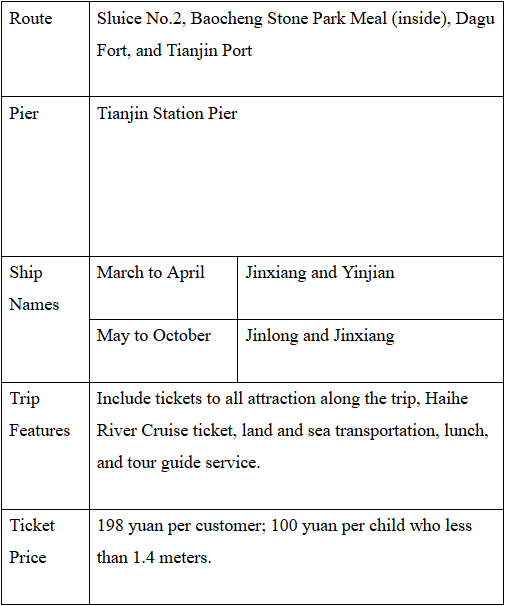 | Route | Sluice No.2, Baocheng Stone Park Meal (inside), Dagu Fort, and Tianjin Port | |
|---|---|---|
| Pier | Tianjin Station Pier | |
| Ship Names | March to April | Jinxiang and Yinjian |
| | May to October | Jinlong and Jinxiang |
| Trip Features | Include tickets to all attraction along the trip, Haihe River Cruise ticket, land and sea transportation, lunch, and tour guide service. | |
| Ticket Price | 198 yuan per customer; 100 yuan per child who less than 1.4 meters. | |